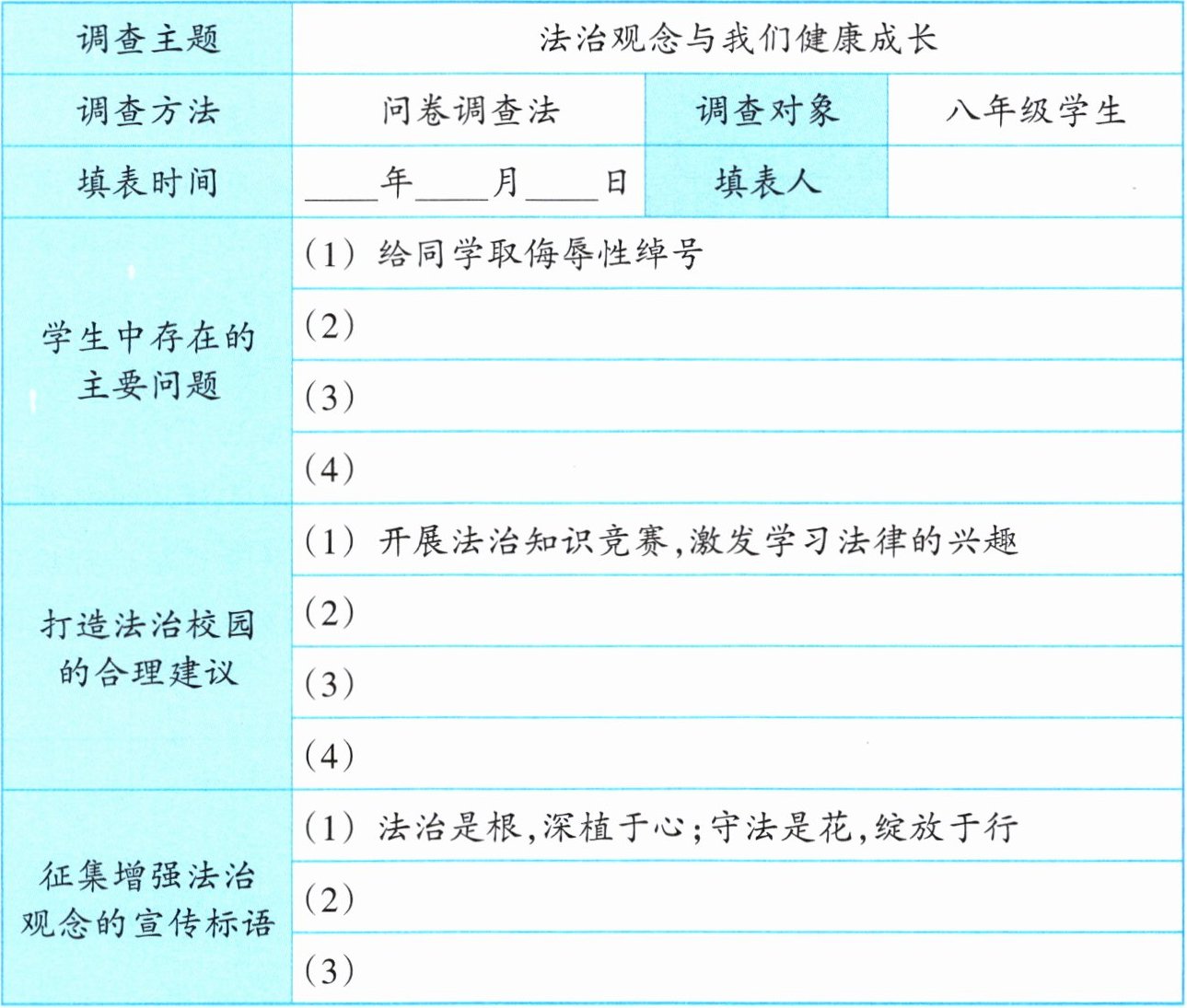 | 调查主题 | 法治观念与我们健康成长 | | |
|---|---|---|---|
| 调查方法 | 问卷调查法 | 调查对象 | 八年级学生 |
| 填表时间 | ____年____月____日 | 填表人 | |
| 学生中存在的主要问题 | (1) 给同学取侮辱性绰号 | | |
| | (2) | | |
| | (3) | | |
| | (4) | | |
| 打造法治校园的合理建议 | (1) 开展法治知识竞赛,激发学习法律的兴趣 | | |
| | (2) | | |
| | (3) | | |
| | (4) | | |
| 征集增强法治观念的宣传标语 | (1) 法治是根,深植于心;守法是花,绽放于行 | | |
| | (2) | | |
| | (3) | | |